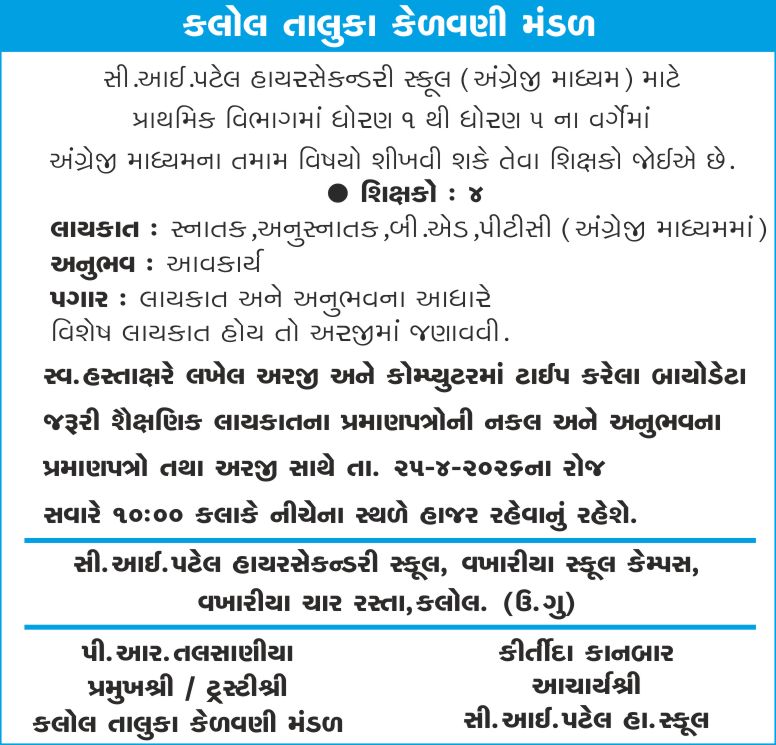 કલોલ તાલુકા કેળવણી મંડળ

સી.આઈ.પટેલ હાયરસેકન્ડરી સ્કૂલ (અંગ્રેજી માધ્યમ) માટે પ્રાથમિક વિભાગમાં ધોરણ ૧ થી ધોરણ ૫ ના વર્ગેમાં અંગ્રેજી માધ્યમના તમામ વિષયો શીખવી શકે તેવા શિક્ષકો જોઈએ છે.

● શિક્ષકો : ૪

લાયકાત : સ્નાતક,અનુસ્નાતક,બી.એડ,પીટીસી (અંગ્રેજી માધ્યમમાં)
અનુભવ : આવકાર્ય
પગાર : લાયકાત અને અનુભવના આધારે
વિશેષ લાયકાત હોય તો અરજીમાં જણાવવી.

સ્વ.હસ્તાક્ષરે લખેલ અરજી અને કોમ્પ્યુટરમાં ટાઈપ કરેલા બાયોડેટા જરૂરી શૈક્ષણિક લાયકાતના પ્રમાણપત્રોની નકલ અને અનુભવના પ્રમાણપત્રો તથા અરજી સાથે તા. ૨૫-૪-૨૦૨૬ના રોજ સવારે ૧૦:૦૦ કલાકે નીચેના સ્થળે હાજર રહેવાનું રહેશે.

સી.આઈ.પટેલ હાયરસેકન્ડરી સ્કૂલ, વખારીયા સ્કૂલ કેમ્પસ, વખારીયા ચાર રસ્તા,કલોલ. (ઉ.ગુ)

પી.આર.તલસાણીયા
પ્રમુખશ્રી / ટ્રસ્ટીશ્રી
કલોલ તાલુકા કેળવણી મંડળ

કીર્તીદા કાનબાર
આચાર્યશ્રી
સી.આઈ.પટેલ હા.સ્કૂલ